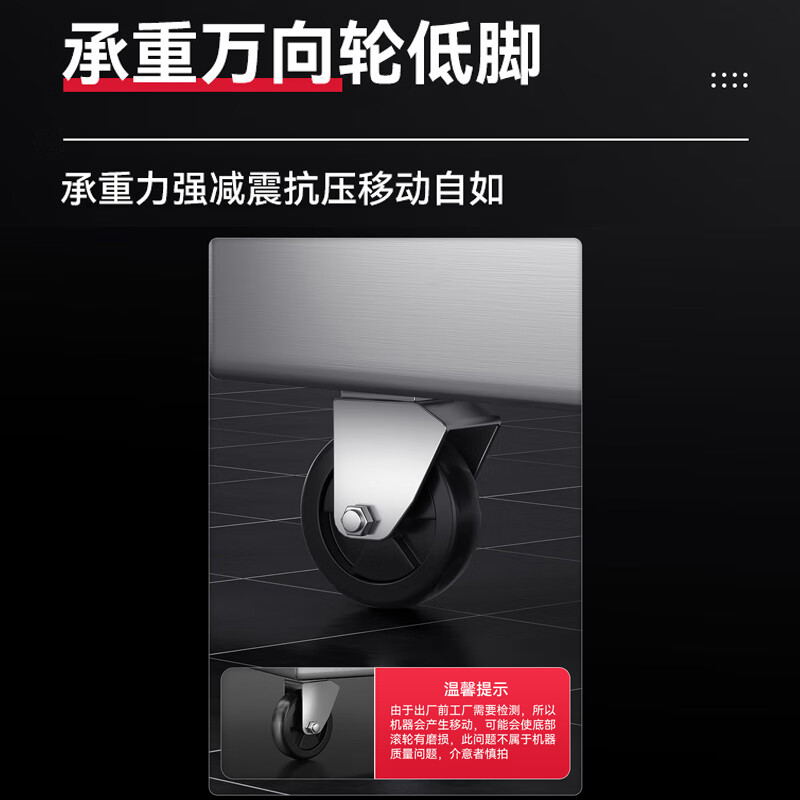 承重万向轮低脚

承重力强减震抗压移动自如

温馨提示

由于出厂前工厂需要检测，所以机器会产生移动，可能会使底部滚轮有磨损，此问题不属于机器质量问题，介意者慎拍